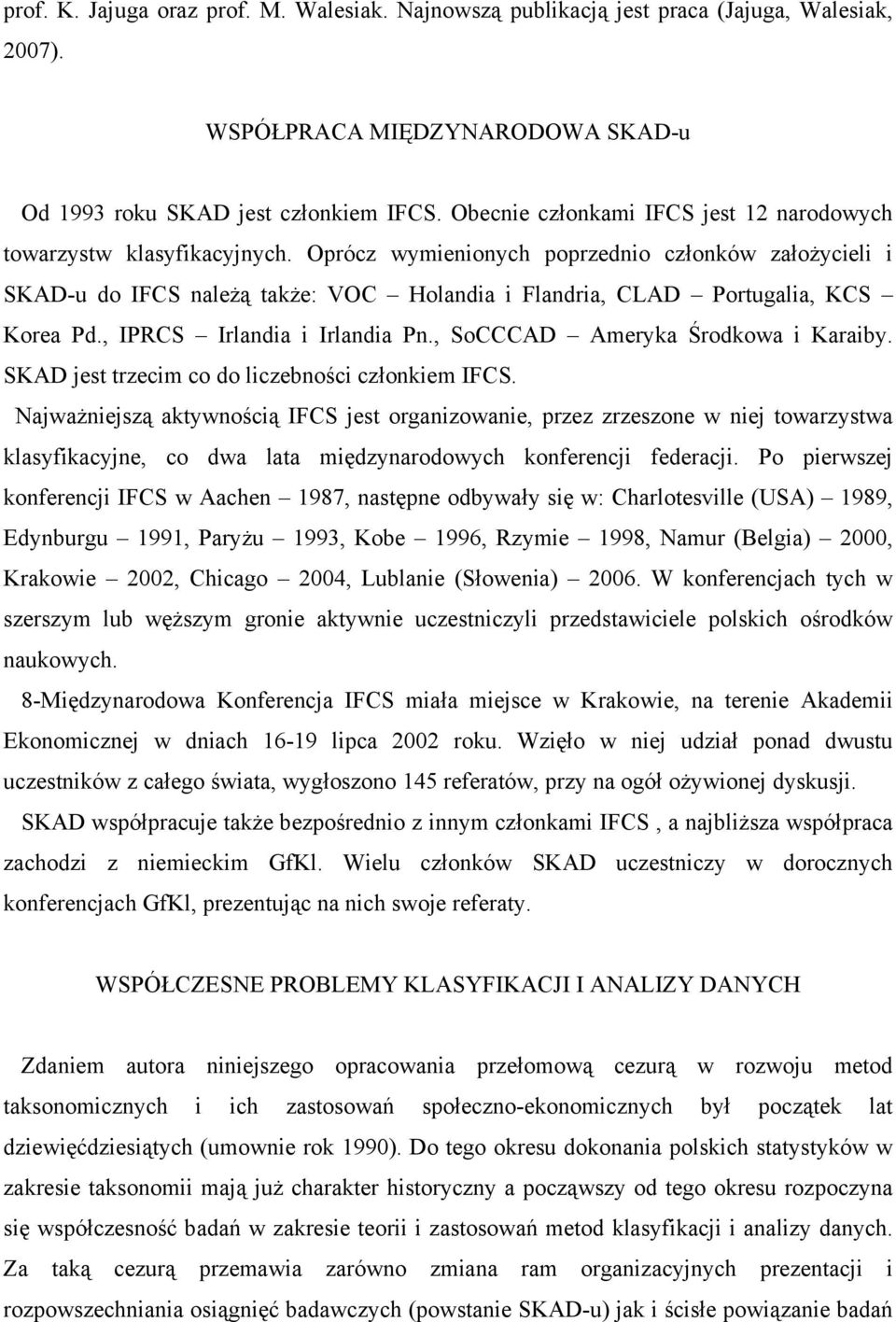 prof. K. Jajuga oraz prof. M. Walesiak. Najnowszą publikacją jest praca (Jajuga, Walesiak, 2007).

WSPÓŁPRACA MIĘDZYNARODOWA SKAD-u

Od 1993 roku SKAD jest członkiem IFCS. Obecnie członkami IFCS jest 12 narodowych towarzystw klasyfikacyjnych. Oprócz wymienionych poprzednio członków założycieli i SKAD-u do IFCS należą także: VOC – Holandia i Flandria, CLAD – Portugalia, KCS – Korea Pd., IPRCS – Irlandia i Irlandia Pn., SoCCCAD – Ameryka Środkowa i Karaiby. SKAD jest trzecim co do liczebności członkiem IFCS.

Najważniejszą aktywnością IFCS jest organizowanie, przez zrzeszone w niej towarzystwa klasyfikacyjne, co dwa lata międzynarodowych konferencji federacji. Po pierwszej konferencji IFCS w Aachen – 1987, następne odbywały się w: Charlotesville (USA) – 1989, Edynburgu – 1991, Paryżu – 1993, Kobe – 1996, Rzymie – 1998, Namur (Belgia) – 2000, Krakowie – 2002, Chicago – 2004, Lublanie (Słowenia) – 2006. W konferencjach tych w szerszym lub węższym gronie aktywnie uczestniczyli przedstawiciele polskich ośrodków naukowych.

8-Międzynarodowa Konferencja IFCS miała miejsce w Krakowie, na terenie Akademii Ekonomicznej w dniach 16-19 lipca 2002 roku. Wzięło w niej udział ponad dwustu uczestników z całego świata, wygłoszono 145 referatów, przy na ogół ożywionej dyskusji.

SKAD współpracuje także bezpośrednio z innym członkami IFCS , a najbliższa współpraca zachodzi z niemieckim GfKl. Wielu członków SKAD uczestniczy w dorocznych konferencjach GfKl, prezentując na nich swoje referaty.

WSPÓŁCZESNE PROBLEMY KLASYFIKACJI I ANALIZY DANYCH

Zdaniem autora niniejszego opracowania przełomową cezurą w rozwoju metod taksonomicznych i ich zastosowań społeczno-ekonomicznych był początek lat dziewięćdziesiątych (umownie rok 1990). Do tego okresu dokonania polskich statystyków w zakresie taksonomii mają już charakter historyczny a począwszy od tego okresu rozpoczyna się współczesność badań w zakresie teorii i zastosowań metod klasyfikacji i analizy danych. Za taką cezurą przemawia zarówno zmiana ram organizacyjnych prezentacji i rozpowszechniania osiągnięć badawczych (powstanie SKAD-u) jak i ścisłe powiązanie badań